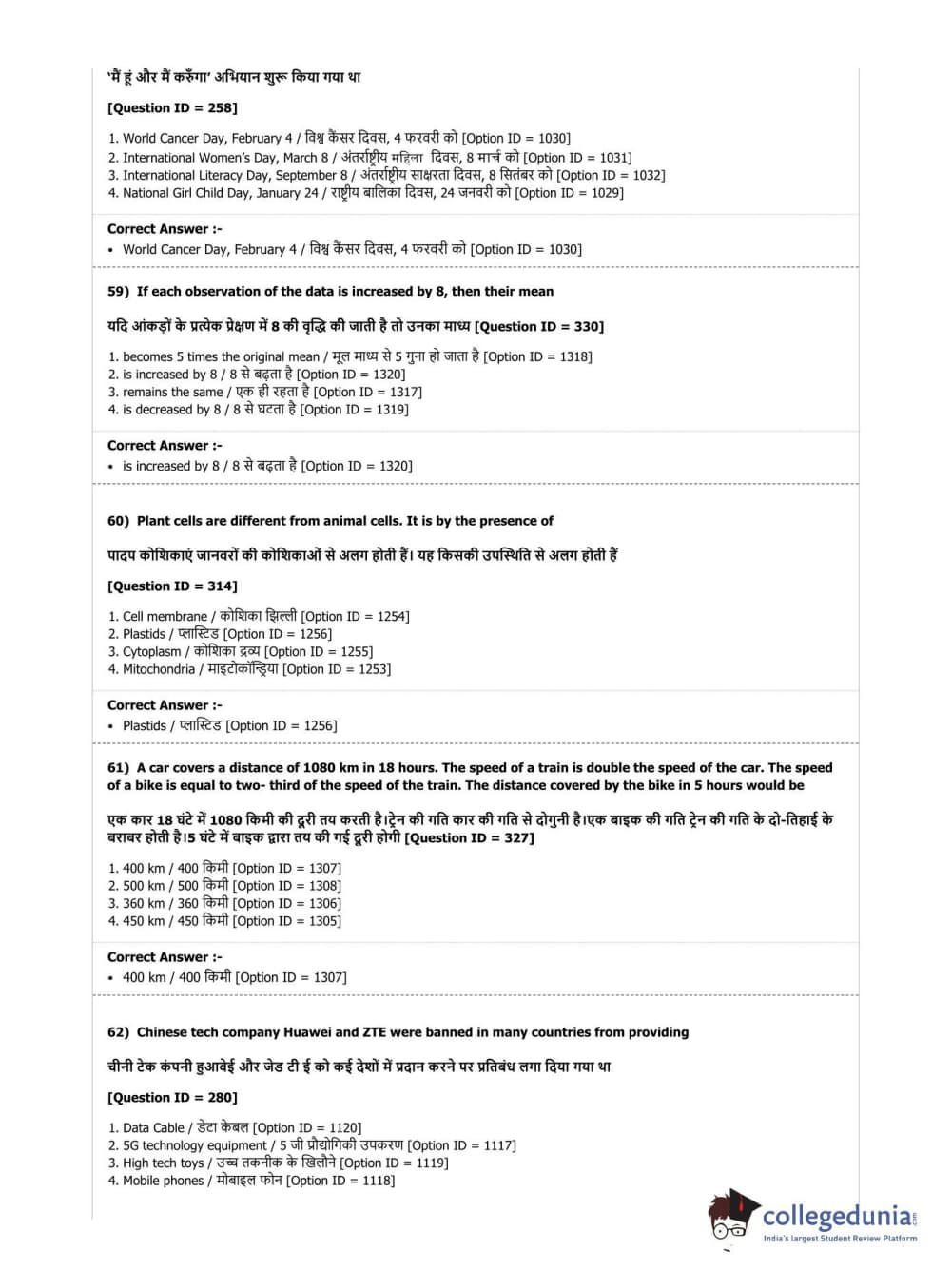 'मैं हूं और मैं करूँगा' अभियान शुरू किया गया था

[Question ID = 258]

1. World Cancer Day, February 4 / विश्व कैंसर दिवस, 4 फरवरी को [Option ID = 1030]
2. International Women's Day, March 8 / अंतर्राष्ट्रीय महिला दिवस, 8 मार्च को [Option ID = 1031]
3. International Literacy Day, September 8 / अंतर्राष्ट्रीय साक्षरता दिवस, 8 सितंबर को [Option ID = 1032]
4. National Girl Child Day, January 24 / राष्ट्रीय बालिका दिवस, 24 जनवरी को [Option ID = 1029]

Correct Answer :-
• World Cancer Day, February 4 / विश्व कैंसर दिवस, 4 फरवरी को [Option ID = 1030]

59) If each observation of the data is increased by 8, then their mean

यदि आंकड़ों के प्रत्येक प्रेक्षण में 8 की वृद्धि की जाती है तो उनका माध्य [Question ID = 330]

1. becomes 5 times the original mean / मूल माध्य से 5 गुना हो जाता है [Option ID = 1318]
2. is increased by 8 / 8 से बढ़ता है [Option ID = 1320]
3. remains the same / एक ही रहता है [Option ID = 1317]
4. is decreased by 8 / 8 से घटता है [Option ID = 1319]

Correct Answer :-
• is increased by 8 / 8 से बढ़ता है [Option ID = 1320]

60) Plant cells are different from animal cells. It is by the presence of

पादप कोशिकाएं जानवरों की कोशिकाओं से अलग होती हैं। यह किसकी उपस्थिति से अलग होती हैं

[Question ID = 314]

1. Cell membrane / कोशिका झिल्ली [Option ID = 1254]
2. Plastids / प्लास्टिड [Option ID = 1256]
3. Cytoplasm / कोशिका द्रव्य [Option ID = 1255]
4. Mitochondria / माइटोकॉन्ड्रिया [Option ID = 1253]

Correct Answer :-
• Plastids / प्लास्टिड [Option ID = 1256]

61) A car covers a distance of 1080 km in 18 hours. The speed of a train is double the speed of the car. The speed of a bike is equal to two- third of the speed of the train. The distance covered by the bike in 5 hours would be

एक कार 18 घंटे में 1080 किमी की दूरी तय करती है।ट्रेन की गति कार की गति से दोगुनी है।एक बाइक की गति ट्रेन की गति के दो-तिहाई के बराबर होती है।5 घंटे में बाइक द्वारा तय की गई दूरी होगी [Question ID = 327]

1. 400 km / 400 किमी [Option ID = 1307]
2. 500 km / 500 किमी [Option ID = 1308]
3. 360 km / 360 किमी [Option ID = 1306]
4. 450 km / 450 किमी [Option ID = 1305]

Correct Answer :-
• 400 km / 400 किमी [Option ID = 1307]

62) Chinese tech company Huawei and ZTE were banned in many countries from providing

चीनी टेक कंपनी हुआवेई और जेड टी ई को कई देशों में प्रदान करने पर प्रतिबंध लगा दिया गया था

[Question ID = 280]

1. Data Cable / डेटा केबल [Option ID = 1120]
2. 5G technology equipment / 5 जी प्रौद्योगिकी उपकरण [Option ID = 1117]
3. High tech toys / उच्च तकनीक के खिलौने [Option ID = 1119]
4. Mobile phones / मोबाइल फोन [Option ID = 1118]

collegedunia.com
India's largest Student Review Platform